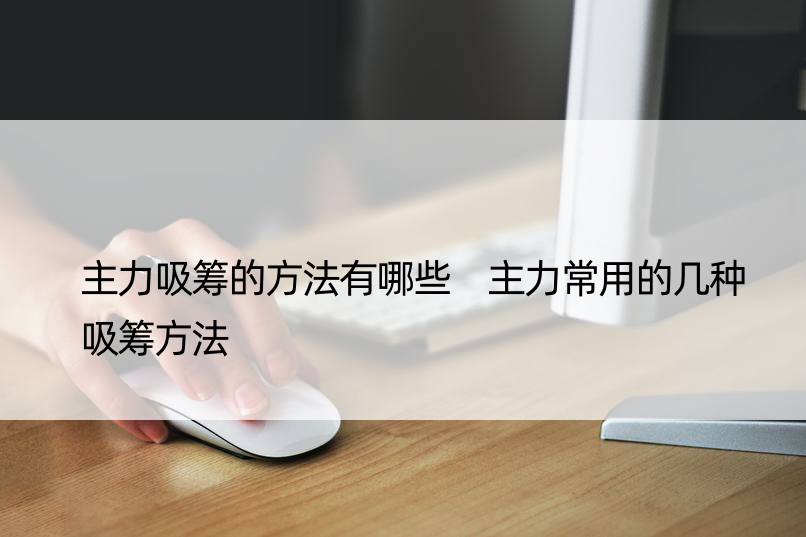 主力吸筹的方法有哪些　主力常用的几种吸筹方法